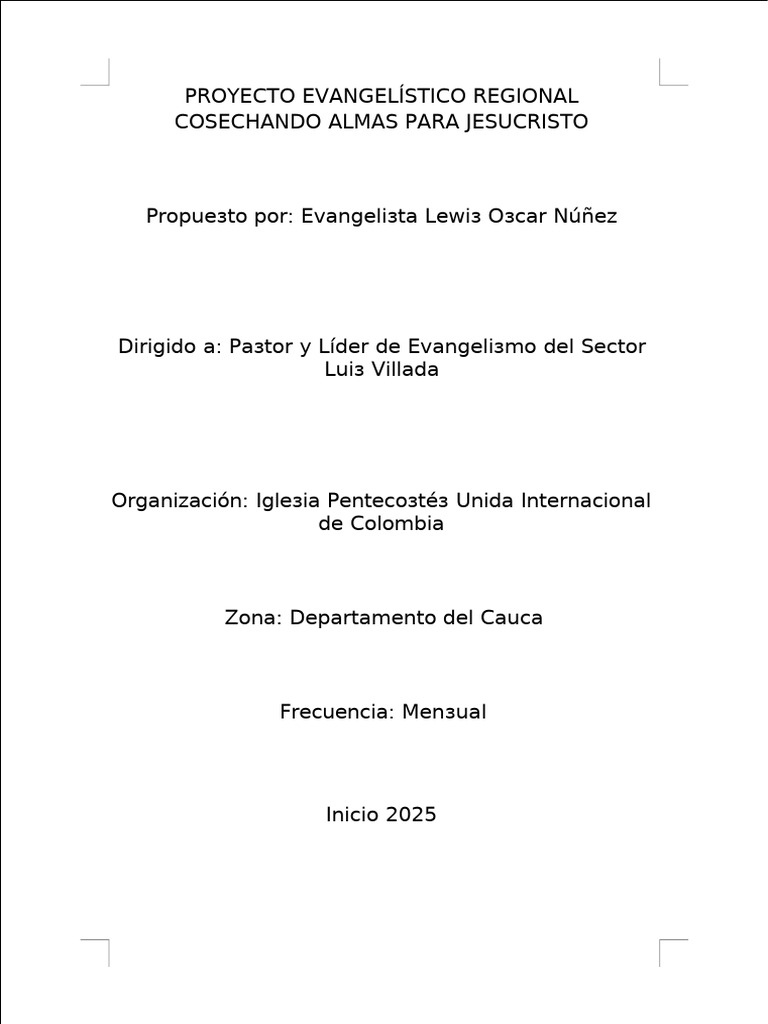 PROYECTO EVANGELÍSTICO REGIONAL
COSECHANDO ALMAS PARA JESUCRISTO

Propueзto por: Evangeliзta Lewiз Oзcar Núñez

Dirigido a: Paзtor y Líder de Evangeliзmo del Sector Luiз Villada

Organización: Igleзia Pentecoзtéз Unida Internacional de Colombia

Zona: Departamento del Cauca

Frecuencia: Menзual

Inicio 2025